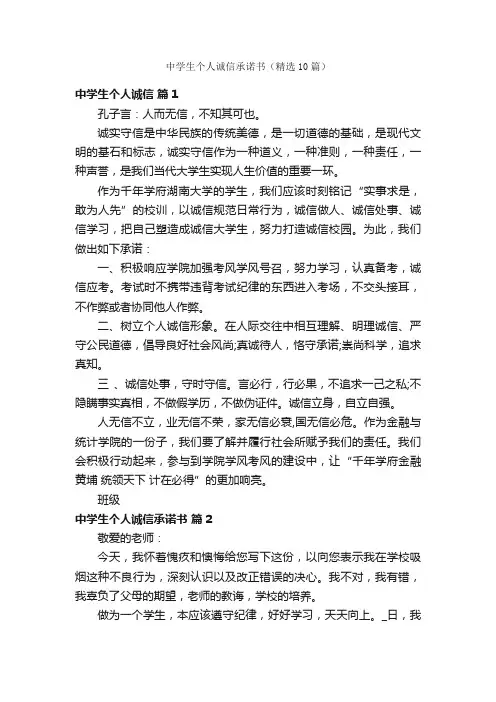 中学生个人诚信承诺书（精选10篇）

中学生个人诚信 篇1

孔子言：人而无信，不知其可也。

诚实守信是中华民族的传统美德，是一切道德的基础，是现代文明的基石和标志，诚实守信作为一种道义，一种准则，一种责任，一种声誉，是我们当代大学生实现人生价值的重要一环。

作为千年学府湖南大学的学生，我们应该时刻铭记“实事求是，敢为人先”的校训，以诚信规范日常行为，诚信做人、诚信处事、诚信学习，把自己塑造成诚信大学生，努力打造诚信校园。为此，我们做出如下承诺：

一、积极响应学院加强考风学风号召，努力学习，认真备考，诚信应考。考试时不携带违背考试纪律的东西进入考场，不交头接耳，不作弊或者协同他人作弊。

二、树立个人诚信形象。在人际交往中相互理解、明理诚信、严守公民道德，倡导良好社会风尚;真诚待人，恪守承诺;崇尚科学，追求真知。

三 、诚信处事，守时守信。言必行，行必果，不追求一己之私;不隐瞒事实真相，不做假学历，不做伪证件。诚信立身，自立自强。

人无信不立，业无信不荣，家无信必衰,国无信必危。作为金融与统计学院的一份子，我们要了解并履行社会所赋予我们的责任。我们会积极行动起来，参与到学院学风考风的建设中，让“千年学府金融黄埔 统领天下 计在必得”的更加响亮。

班级

中学生个人诚信承诺书 篇2

敬爱的老师：

今天，我怀着愧疚和懊悔给您写下这份，以向您表示我在学校吸烟这种不良行为，深刻认识以及改正错误的决心。我不对，我有错，我辜负了父母的期望，老师的教诲，学校的培养。

做为一个学生，本应该遵守纪律，好好学习，天天向上。_日，我